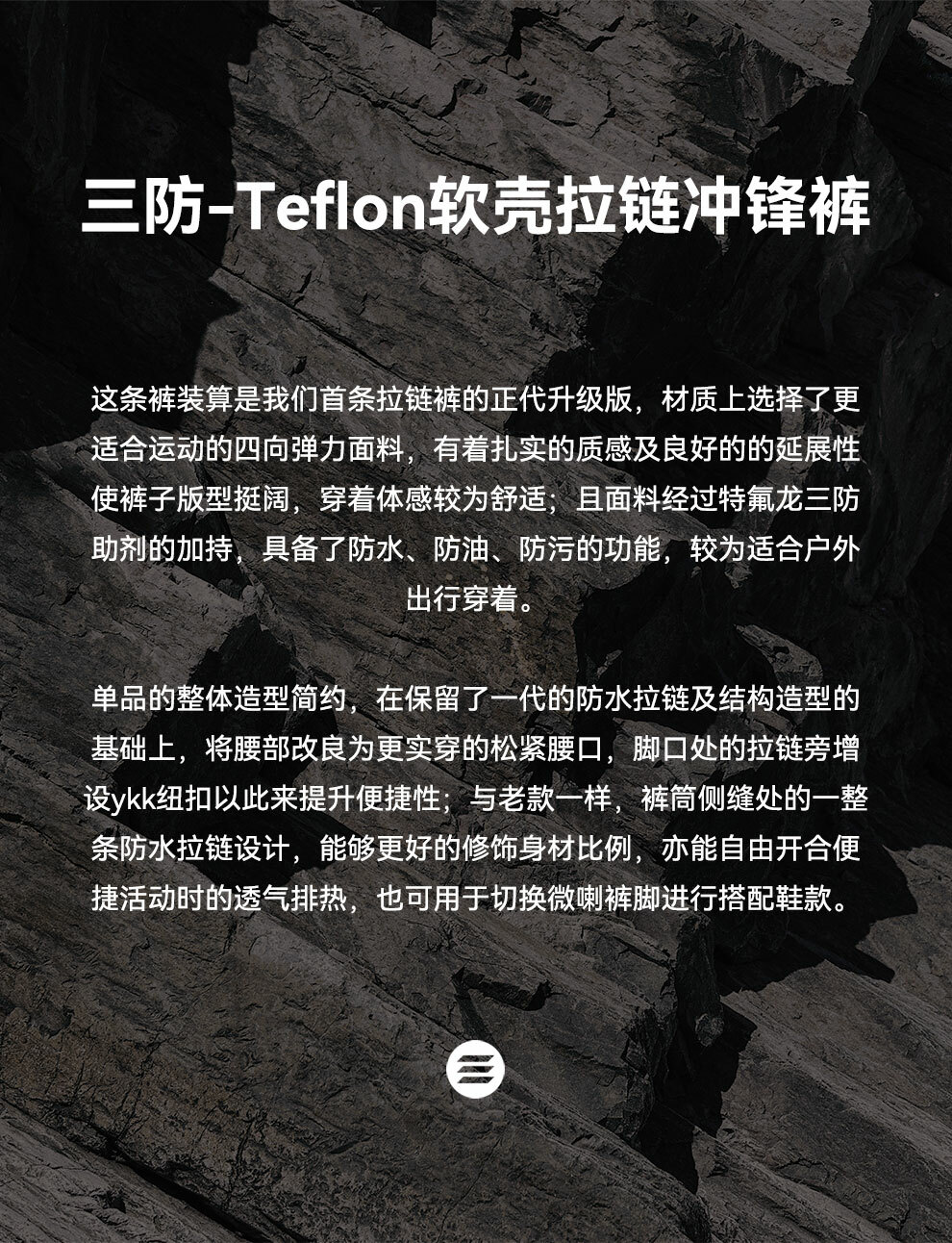 三防-Teflon软壳拉链冲锋裤

这条裤装算是我们首条拉链裤的正代升级版，材质上选择了更适合运动的四向弹力面料，有着扎实的质感及良好的的延展性使裤子版型挺阔，穿着体感较为舒适；且面料经过特氟龙三防助剂的加持，具备了防水、防油、防污的功能，较为适合户外出行穿着。

单品的整体造型简约，在保留了一代的防水拉链及结构造型的基础上，将腰部改良为更实穿的松紧腰口，脚口处的拉链旁增设ykk纽扣以此来提升便捷性；与老款一样，裤筒侧缝处的一整条防水拉链设计，能够更好的修饰身材比例，亦能自由开合便捷活动时的透气排热，也可用于切换微喇裤脚进行搭配鞋款。